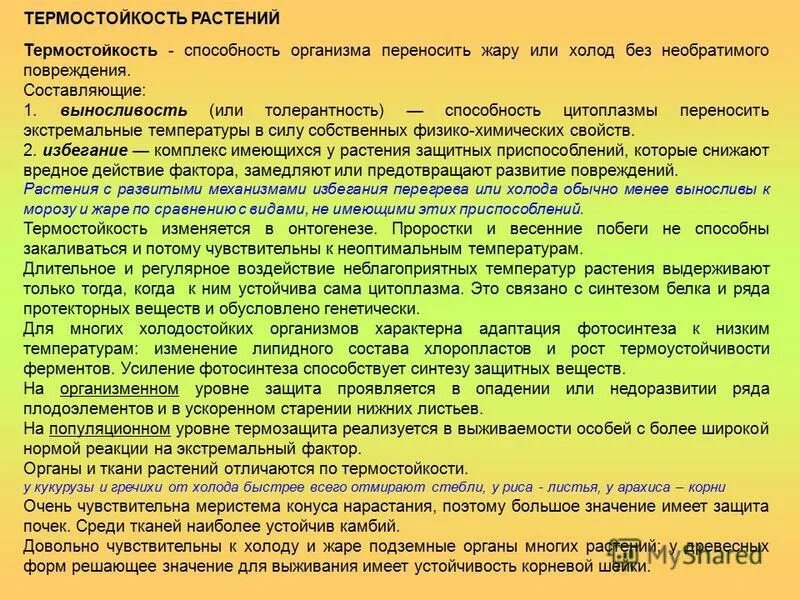 ТЕРМОСТОЙКОСТЬ РАСТЕНИЙ

Термостойкость - способность организма переносить жару или холод без необратимого повреждения.
Составляющие:
1. выносливость (или толерантность) — способность цитоплазмы переносить экстремальные температуры в силу собственных физико-химических свойств.
2. избегание — комплекс имеющихся у растения защитных приспособлений, которые снижают вредное действие фактора, замедляют или предотвращают развитие повреждений.
Растения с развитыми механизмами избегания перегрева или холода обычно менее выносливы к морозу и жаре по сравнению с видами, не имеющими этих приспособлений.
Термостойкость изменяется в онтогенезе. Проростки и весенние побеги не способны закаливаться и потому чувствительны к неоптимальным температурам.
Длительное и регулярное воздействие неблагоприятных температур растения выдерживают только тогда, когда к ним устойчива сама цитоплазма. Это связано с синтезом белка и ряда протекторных веществ и обусловлено генетически.
Для многих холодостойких организмов характерна адаптация фотосинтеза к низким температурам: изменение липидного состава хлоропластов и рост термоустойчивости ферментов. Усиление фотосинтеза способствует синтезу защитных веществ.
На организменном уровне защита проявляется в опадении или недоразвитии ряда плодоэлементов и в ускоренном старении нижних листьев.
На популяционном уровне термозащита реализуется в выживаемости особей с более широкой нормой реакции на экстремальный фактор.
Органы и ткани растений отличаются по термостойкости.
у кукурузы и гречихи от холода быстрее всего отмирают стебли, у риса - листья, у арахиса – корни
Очень чувствительна меристема конуса нарастания, поэтому большое значение имеет защита почек. Среди тканей наиболее устойчив камбий.
Довольно чувствительны к холоду и жаре подземные органы многих растений; у древесных форм решающее значение для выживания имеет устойчивость корневой шейки.

MyShared